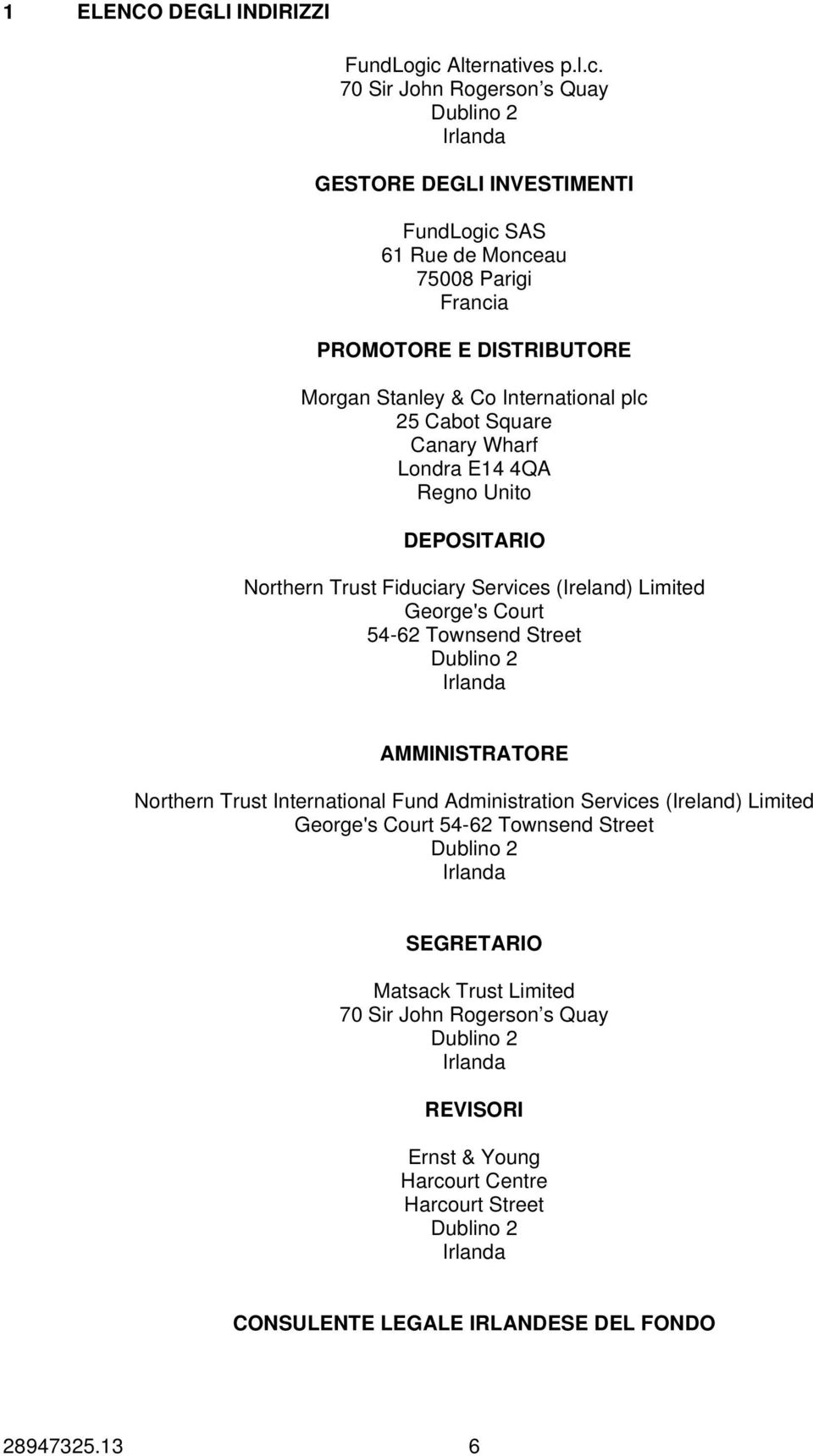 1 ELENCO DEGLI INDIRIZZI

FundLogic Alternatives p.l.c.
70 Sir John Rogerson s Quay
Dublino 2
Irlanda

GESTORE DEGLI INVESTIMENTI

FundLogic SAS
61 Rue de Monceau
75008 Parigi
Francia

PROMOTORE E DISTRIBUTORE

Morgan Stanley & Co International plc
25 Cabot Square
Canary Wharf
Londra E14 4QA
Regno Unito

DEPOSITARIO

Northern Trust Fiduciary Services (Ireland) Limited
George's Court
54-62 Townsend Street
Dublino 2
Irlanda

AMMINISTRATORE

Northern Trust International Fund Administration Services (Ireland) Limited
George's Court 54-62 Townsend Street
Dublino 2
Irlanda

SEGRETARIO

Matsack Trust Limited
70 Sir John Rogerson s Quay
Dublino 2
Irlanda

REVISORI

Ernst & Young
Harcourt Centre
Harcourt Street
Dublino 2
Irlanda

CONSULENTE LEGALE IRLANDESE DEL FONDO

28947325.13 6